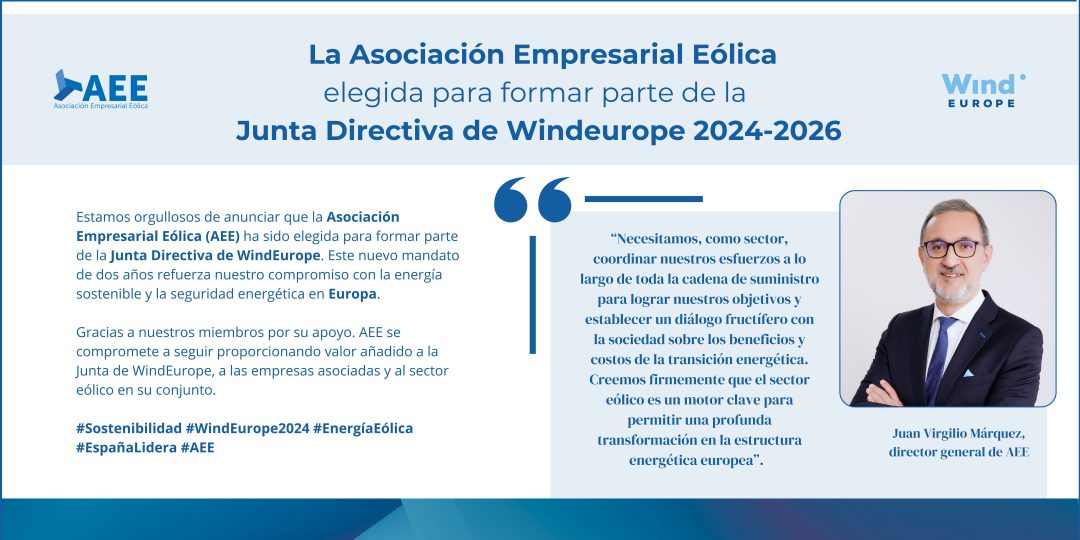 AEE
Asociación Empresarial Eólica

La Asociación Empresarial Eólica
elegida para formar parte de la
Junta Directiva de Windeurope 2024-2026

Wind
EUROPE

Estamos orgullosos de anunciar que la Asociación Empresarial Eólica (AEE) ha sido elegida para formar parte de la Junta Directiva de WindEurope. Este nuevo mandato de dos años refuerza nuestro compromiso con la energía sostenible y la seguridad energética en Europa.

Gracias a nuestros miembros por su apoyo. AEE se compromete a seguir proporcionando valor añadido a la Junta de WindEurope, a las empresas asociadas y al sector eólico en su conjunto.

#Sostenibilidad #WindEurope2024 #EnergíaEólica #EspañaLidera #AEE

“Necesitamos, como sector, coordinar nuestros esfuerzos a lo largo de toda la cadena de suministro para lograr nuestros objetivos y establecer un diálogo fructífero con la sociedad sobre los beneficios y costos de la transición energética. Creemos firmemente que el sector eólico es un motor clave para permitir una profunda transformación en la estructura energética europea”.

Juan Virgilio Márquez,
director general de AEE